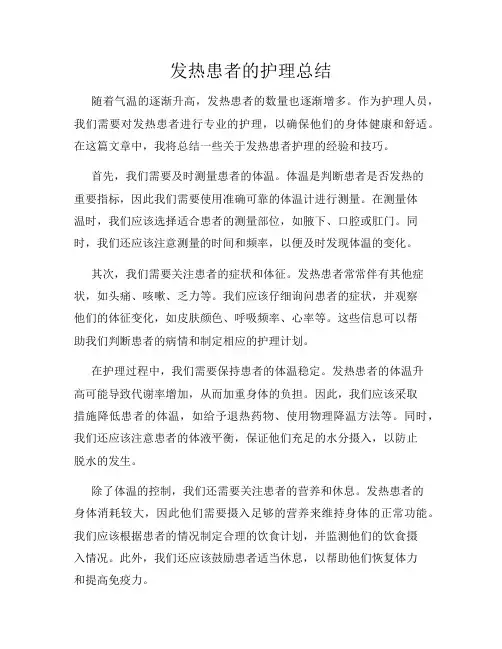 发热患者的护理总结

随着气温的逐渐升高，发热患者的数量也逐渐增多。作为护理人员，我们需要对发热患者进行专业的护理，以确保他们的身体健康和舒适。在这篇文章中，我将总结一些关于发热患者护理的经验和技巧。

首先，我们需要及时测量患者的体温。体温是判断患者是否发热的重要指标，因此我们需要使用准确可靠的体温计进行测量。在测量体温时，我们应该选择适合患者的测量部位，如腋下、口腔或肛门。同时，我们还应该注意测量的时间和频率，以便及时发现体温的变化。

其次，我们需要关注患者的症状和体征。发热患者常常伴有其他症状，如头痛、咳嗽、乏力等。我们应该仔细询问患者的症状，并观察他们的体征变化，如皮肤颜色、呼吸频率、心率等。这些信息可以帮助我们判断患者的病情和制定相应的护理计划。

在护理过程中，我们需要保持患者的体温稳定。发热患者的体温升高可能导致代谢率增加，从而加重身体的负担。因此，我们应该采取措施降低患者的体温，如给予退热药物、使用物理降温方法等。同时，我们还应该注意患者的体液平衡，保证他们充足的水分摄入，以防止脱水的发生。

除了体温的控制，我们还需要关注患者的营养和休息。发热患者的身体消耗较大，因此他们需要摄入足够的营养来维持身体的正常功能。我们应该根据患者的情况制定合理的饮食计划，并监测他们的饮食摄入情况。此外，我们还应该鼓励患者适当休息，以帮助他们恢复体力和提高免疫力。